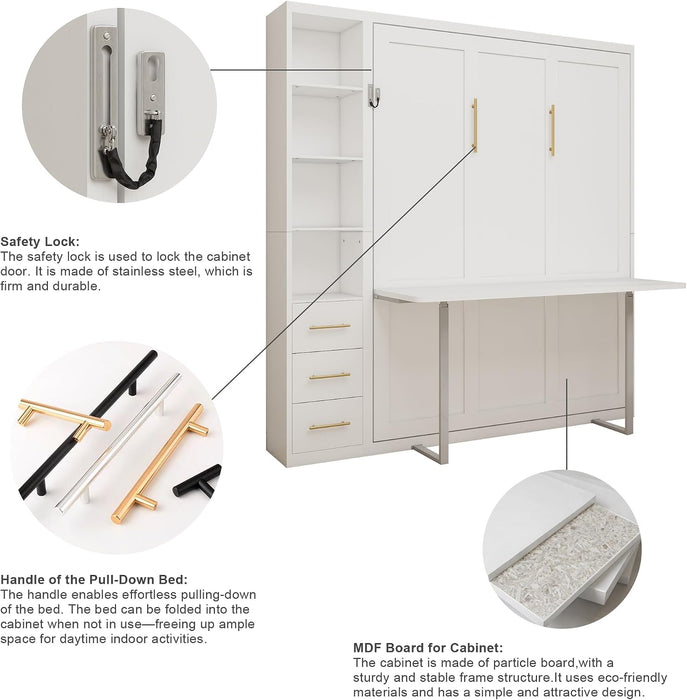 Safety Lock:
The safety lock is used to lock the cabinet door. It is made of stainless steel, which is firm and durable.

Handle of the Pull-Down Bed:
The handle enables effortless pulling-down of the bed. The bed can be folded into the cabinet when not in use—freeing up ample space for daytime indoor activities.

MDF Board for Cabinet:
The cabinet is made of particle board,with a sturdy and stable frame structure.It uses eco-friendly materials and has a simple and attractive design.